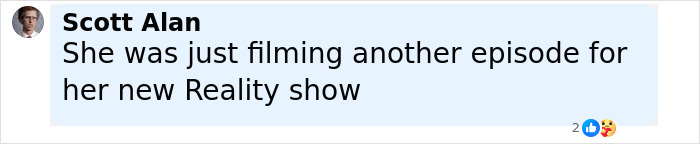 Scott Alan
She was just filming another episode for her new Reality show

2